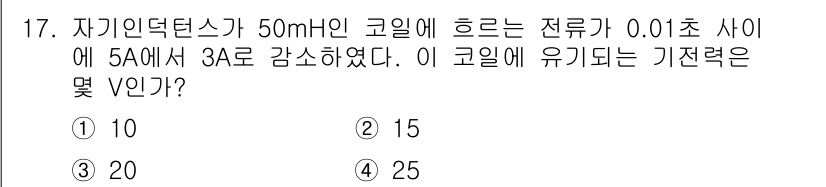 17. 자기인덕턴스가 50mH인 코일에 흐르는 전류가 0.01초 사이에 5A에서 3A로 감소하였다. 이 코일에 유기되는 기전력은 몇 V인가?

① 10 ② 15

③ 20 ④ 25